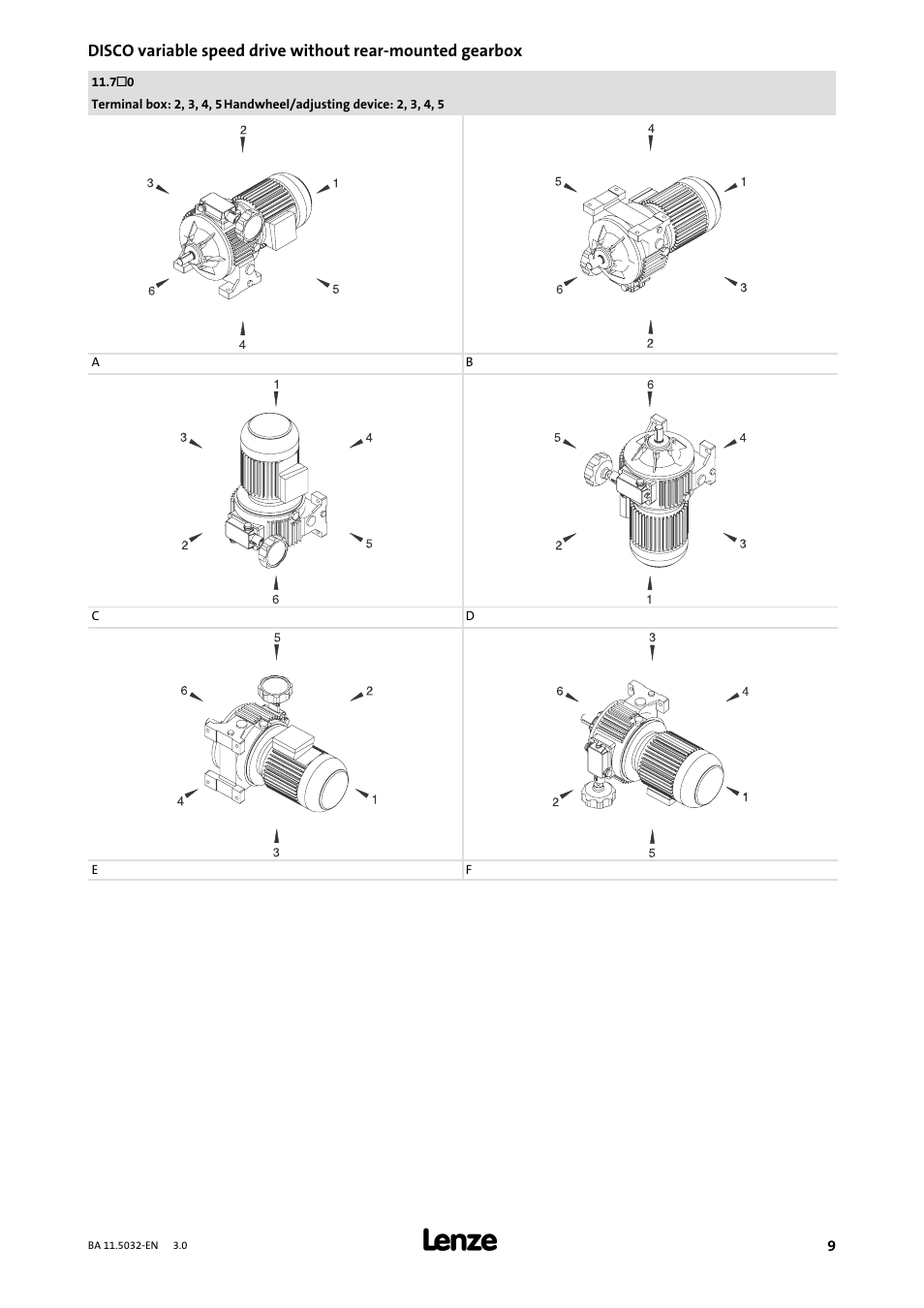 DISCO variable speed drive without rear-mounted gearbox

11.7☐0

Terminal box: 2, 3, 4, 5 Handwheel/adjusting device: 2, 3, 4, 5

2
3
1
6
5
4

A

4
5
1
6
3
2

B

1
3
4
2
5
6

C

6
5
4
2
3
1

D

5
6
2
4
1
3

E

3
6
4
2
1
5

F

BA 11.5032-EN 3.0

Lenze

9